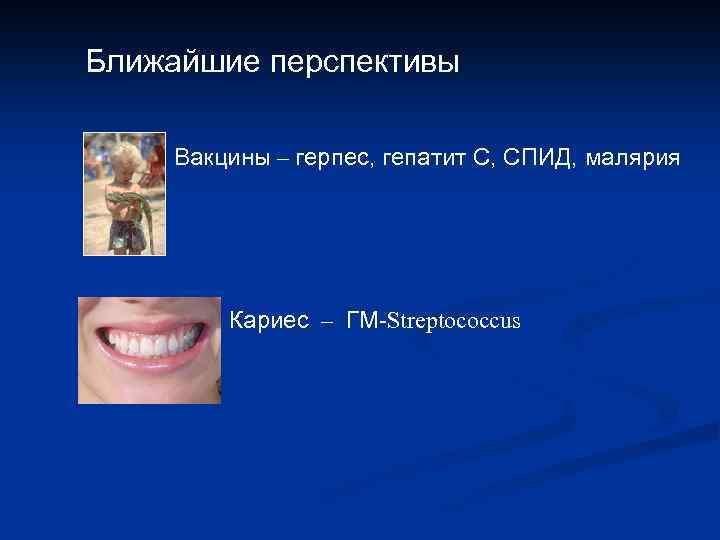 Ближайшие перспективы

Вакцины – герпес, гепатит С, СПИД, малярия

Кариес – ГМ-Streptococcus